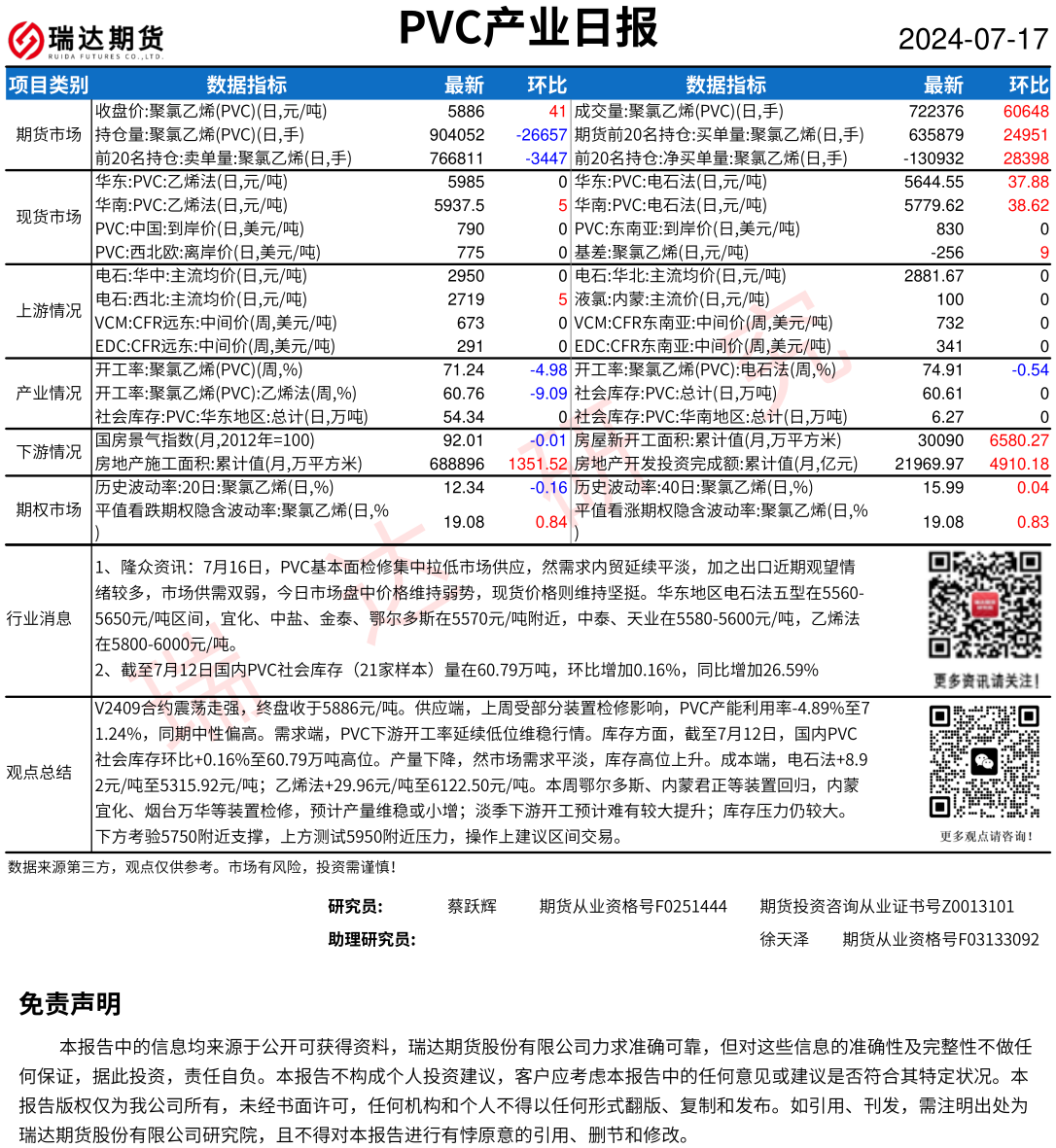 瑞达期货
RUIDA FUTURES CO.,LTD.

PVC产业日报

2024-07-17

| 项目类别 | 数据指标 | 最新 | 环比 | 数据指标 | 最新 | 环比 |
|---|---|---|---|---|---|---|
| 期货市场 | 收盘价:聚氯乙烯(PVC)(日,元/吨) | 5886 | 41 | 成交量:聚氯乙烯(PVC)(日,手) | 722376 | 60648 |
| | 持仓量:聚氯乙烯(PVC)(日,手) | 904052 | -26657 | 期货前20名持仓:买单量:聚氯乙烯(日,手) | 635879 | 24951 |
| | 前20名持仓:卖单量:聚氯乙烯(日,手) | 766811 | -3447 | 前20名持仓:净买单量:聚氯乙烯(日,手) | -130932 | 28398 |
| 现货市场 | 华东:PVC:乙烯法(日,元/吨) | 5985 | 0 | 华东:PVC:电石法(日,元/吨) | 5644.55 | 37.88 |
| | 华南:PVC:乙烯法(日,元/吨) | 5937.5 | 5 | 华南:PVC:电石法(日,元/吨) | 5779.62 | 38.62 |
| | PVC:中国:到岸价(日,美元/吨) | 790 | 0 | PVC:东南亚:到岸价(日,美元/吨) | 830 | 0 |
| | PVC:西北欧:离岸价(日,美元/吨) | 775 | 0 | 基差:聚氯乙烯(日,元/吨) | -256 | 9 |
| 上游情况 | 电石:华中:主流均价(日,元/吨) | 2950 | 0 | 电石:华北:主流均价(日,元/吨) | 2881.67 | 0 |
| | 电石:西北:主流均价(日,元/吨) | 2719 | 5 | 液氯:内蒙:主流价(日,元/吨) | 100 | 0 |
| | VCM:CFR远东:中间价(周,美元/吨) | 673 | 0 | VCM:CFR东南亚:中间价(周,美元/吨) | 732 | 0 |
| | EDC:CFR远东:中间价(周,美元/吨) | 291 | 0 | EDC:CFR东南亚:中间价(周,美元/吨) | 341 | 0 |
| 产业情况 | 开工率:聚氯乙烯(PVC)(周,%) | 71.24 | -4.98 | 开工率:聚氯乙烯(PVC):电石法(周,%) | 74.91 | -0.54 |
| | 开工率:聚氯乙烯(PVC):乙烯法(周,%) | 60.76 | -9.09 | 社会库存:PVC:总计(日,万吨) | 60.61 | 0 |
| | 社会库存:PVC:华东地区:总计(日,万吨) | 54.34 | 0 | 社会库存:PVC:华南地区:总计(日,万吨) | 6.27 | 0 |
| 下游情况 | 国房景气指数(月,2012年=100) | 92.01 | -0.01 | 房屋新开工面积:累计值(月,万平方米) | 30090 | 6580.27 |
| | 房地产施工面积:累计值(月,万平方米) | 688896 | 1351.52 | 房地产开发投资完成额:累计值(月,亿元) | 21969.97 | 4910.18 |
| 期权市场 | 历史波动率:20日:聚氯乙烯(日,%) | 12.34 | -0.16 | 历史波动率:40日:聚氯乙烯(日,%) | 15.99 | 0.04 |
| | 平值看跌期权隐含波动率:聚氯乙烯(日,%) | 19.08 | 0.84 | 平值看涨期权隐含波动率:聚氯乙烯(日,%) | 19.08 | 0.83 |

行业消息
1、隆众资讯：7月16日，PVC基本面检修集中拉低市场供应，然需求内贸延续平淡，加之出口近期观望情绪较多，市场供需双弱，今日市场盘中价格维持弱势，现货价格则维持坚挺。华东地区电石法五型在5560-5650元/吨区间，宜化、中盐、金泰、鄂尔多斯在5570元/吨附近，中泰、天业在5580-5600元/吨，乙烯法在5800-6000元/吨。
2、截至7月12日国内PVC社会库存（21家样本）量在60.79万吨，环比增加0.16%，同比增加26.59%

更多资讯请关注!

观点总结
V2409合约震荡走强，终盘收于5886元/吨。供应端，上周受部分装置检修影响，PVC产能利用率-4.89%至71.24%，同期中性偏高。需求端，PVC下游开工率延续低位维稳行情。库存方面，截至7月12日，国内PVC社会库存环比+0.16%至60.79万吨高位。产量下降，然市场需求平淡，库存高位上升。成本端，电石法+8.92元/吨至5315.92元/吨；乙烯法+29.96元/吨至6122.50元/吨。本周鄂尔多斯、内蒙君正等装置回归，内蒙宜化、烟台万华等装置检修，预计产量维稳或小增；淡季下游开工预计难有较大提升；库存压力仍较大。下方考验5750附近支撑，上方测试5950附近压力，操作上建议区间交易。

更多观点请咨询!

数据来源第三方，观点仅供参考。市场有风险，投资需谨慎!

研究员： 蔡跃辉 期货从业资格号F0251444 期货投资咨询从业证书号Z0013101
助理研究员： 徐天泽 期货从业资格号F03133092

免责声明

本报告中的信息均来源于公开可获得资料，瑞达期货股份有限公司力求准确可靠，但对这些信息的准确性及完整性不做任何保证，据此投资，责任自负。本报告不构成个人投资建议，客户应考虑本报告中的任何意见或建议是否符合其特定状况。本报告版权仅为我公司所有，未经书面许可，任何机构和个人不得以任何形式翻版、复制和发布。如引用、刊发，需注明出处为瑞达期货股份有限公司研究院，且不得对本报告进行有悖原意的引用、删节和修改。